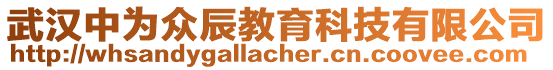 武汉中为众辰教育科技有限公司
http://whsandygallacher.cn.coovee.com